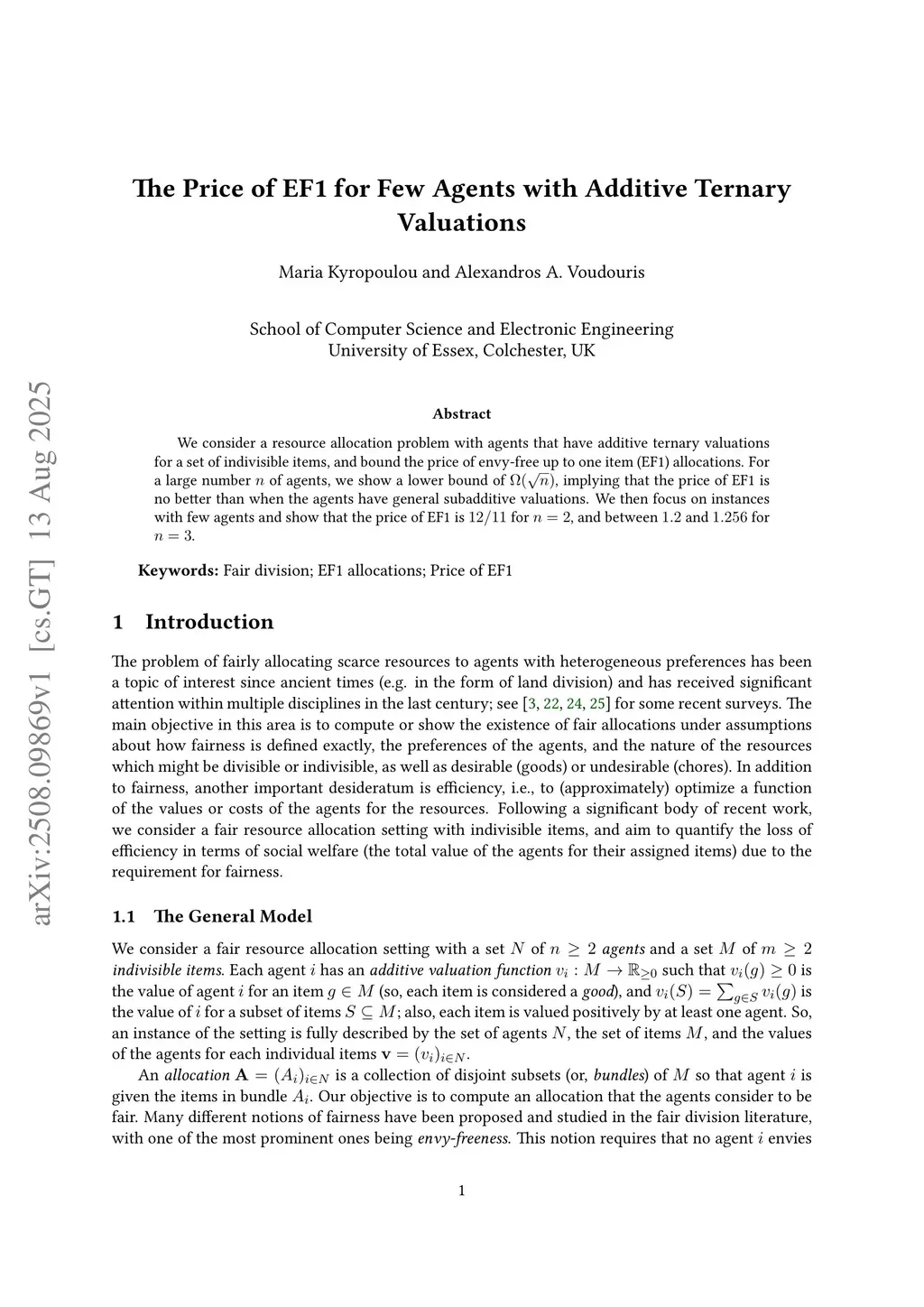 arXiv:2508.09869v1 [cs.GT] 13 Aug 2025

The Price of EF1 for Few Agents with Additive Ternary Valuations

Maria Kyropoulou and Alexandros A. Voudouris

School of Computer Science and Electronic Engineering
University of Essex, Colchester, UK

Abstract

We consider a resource allocation problem with agents that have additive ternary valuations for a set of indivisible items, and bound the price of envy-free up to one item (EF1) allocations. For a large number $n$ of agents, we show a lower bound of $\Omega(\sqrt{n})$, implying that the price of EF1 is no better than when the agents have general subadditive valuations. We then focus on instances with few agents and show that the price of EF1 is $12/11$ for $n = 2$, and between $1.2$ and $1.256$ for $n = 3$.

Keywords: Fair division; EF1 allocations; Price of EF1

1 Introduction

The problem of fairly allocating scarce resources to agents with heterogeneous preferences has been a topic of interest since ancient times (e.g. in the form of land division) and has received significant attention within multiple disciplines in the last century; see [3, 22, 24, 25] for some recent surveys. The main objective in this area is to compute or show the existence of fair allocations under assumptions about how fairness is defined exactly, the preferences of the agents, and the nature of the resources which might be divisible or indivisible, as well as desirable (goods) or undesirable (chores). In addition to fairness, another important desideratum is efficiency, i.e., to (approximately) optimize a function of the values or costs of the agents for the resources. Following a significant body of recent work, we consider a fair resource allocation setting with indivisible items, and aim to quantify the loss of efficiency in terms of social welfare (the total value of the agents for their assigned items) due to the requirement for fairness.

1.1 The General Model

We consider a fair resource allocation setting with a set $N$ of $n \geq 2$ agents and a set $M$ of $m \geq 2$ indivisible items. Each agent $i$ has an additive valuation function $v_i : M \to \mathbb{R}_{\geq 0}$ such that $v_i(g) \geq 0$ is the value of agent $i$ for an item $g \in M$ (so, each item is considered a good), and $v_i(S) = \sum_{g \in S} v_i(g)$ is the value of $i$ for a subset of items $S \subseteq M$; also, each item is valued positively by at least one agent. So, an instance of the setting is fully described by the set of agents $N$, the set of items $M$, and the values of the agents for each individual items $\mathbf{v} = (v_i)_{i \in N}$.

An allocation $\mathbf{A} = (A_i)_{i \in N}$ is a collection of disjoint subsets (or, bundles) of $M$ so that agent $i$ is given the items in bundle $A_i$. Our objective is to compute an allocation that the agents consider to be fair. Many different notions of fairness have been proposed and studied in the fair division literature, with one of the most prominent ones being envy-freeness. This notion requires that no agent $i$ envies

1